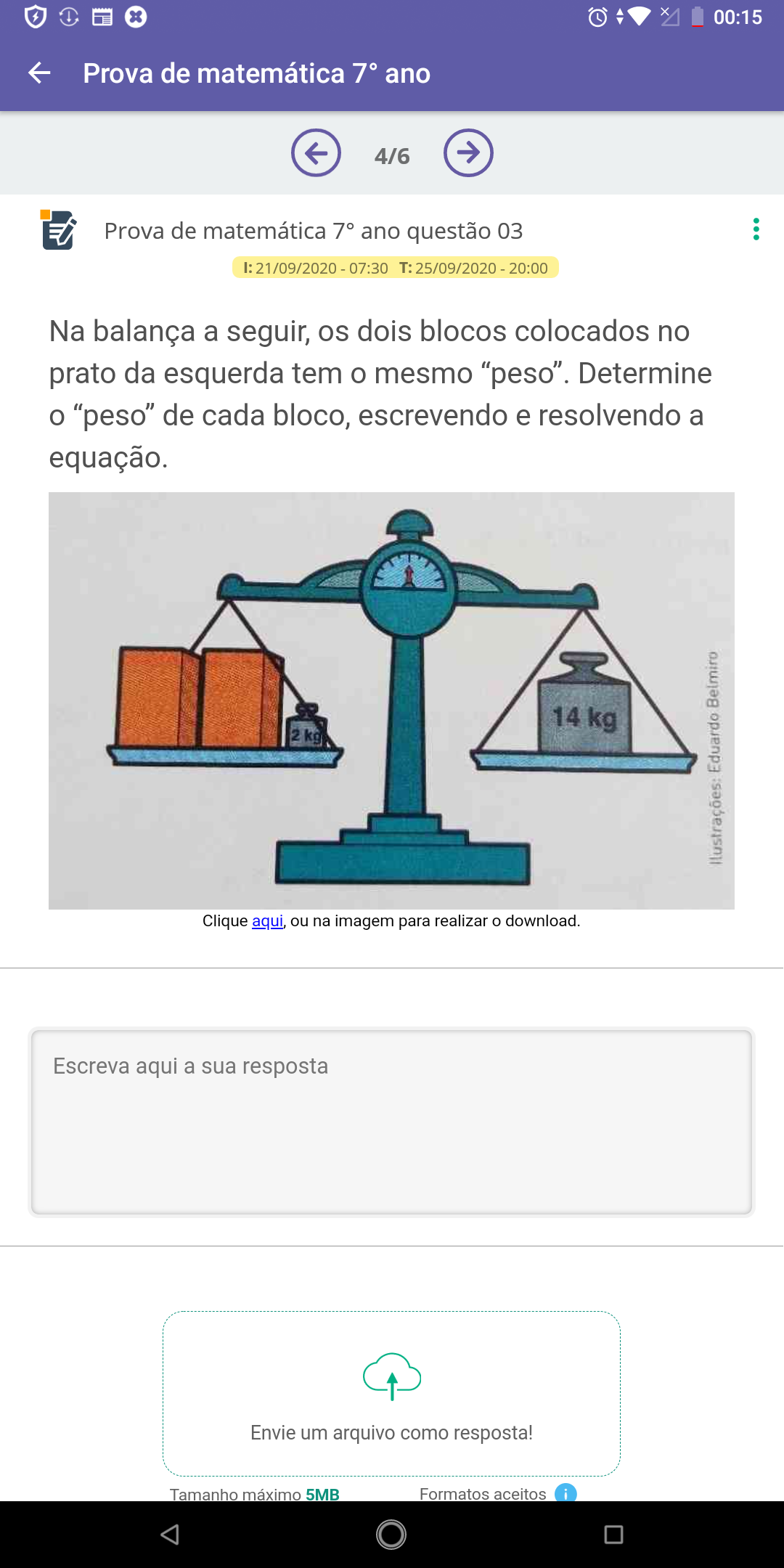 00:15

Prova de matemática 7° ano

4/6

Prova de matemática 7° ano questão 03

I: 21/09/2020 - 07:30 T: 25/09/2020 - 20:00

Na balança a seguir, os dois blocos colocados no prato da esquerda tem o mesmo “peso”. Determine o “peso” de cada bloco, escrevendo e resolvendo a equação.

2 kg

14 kg

Ilustrações: Eduardo Belmiro

Clique aqui, ou na imagem para realizar o download.

Escreva aqui a sua resposta

Envie um arquivo como resposta!

Tamanho máximo 5MB

Formatos aceitos